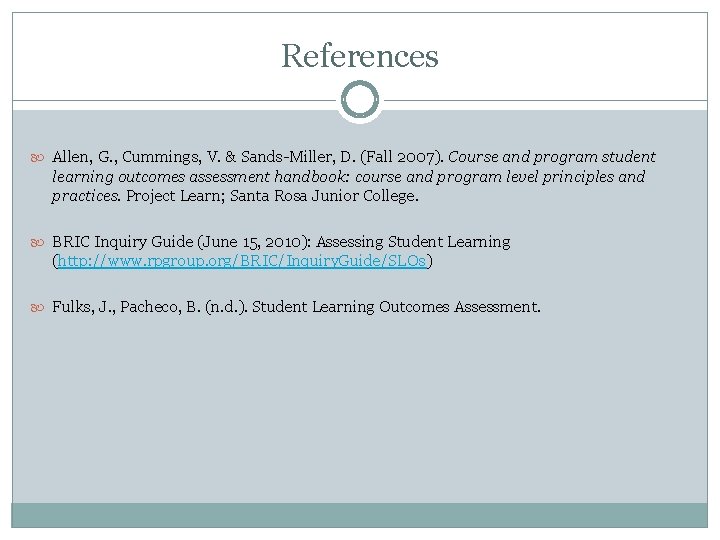 References

Allen, G., Cummings, V. & Sands-Miller, D. (Fall 2007). Course and program student learning outcomes assessment handbook: course and program level principles and practices. Project Learn; Santa Rosa Junior College.

BRIC Inquiry Guide (June 15, 2010): Assessing Student Learning (http://www.rpgroup.org/BRIC/InquiryGuide/SLOs)

Fulks, J., Pacheco, B. (n.d.). Student Learning Outcomes Assessment.